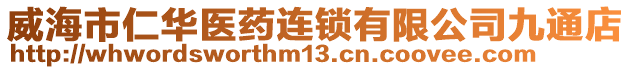 威海市仁华医药连锁有限公司九通店
http://whwordsworthm13.cn.coovee.com